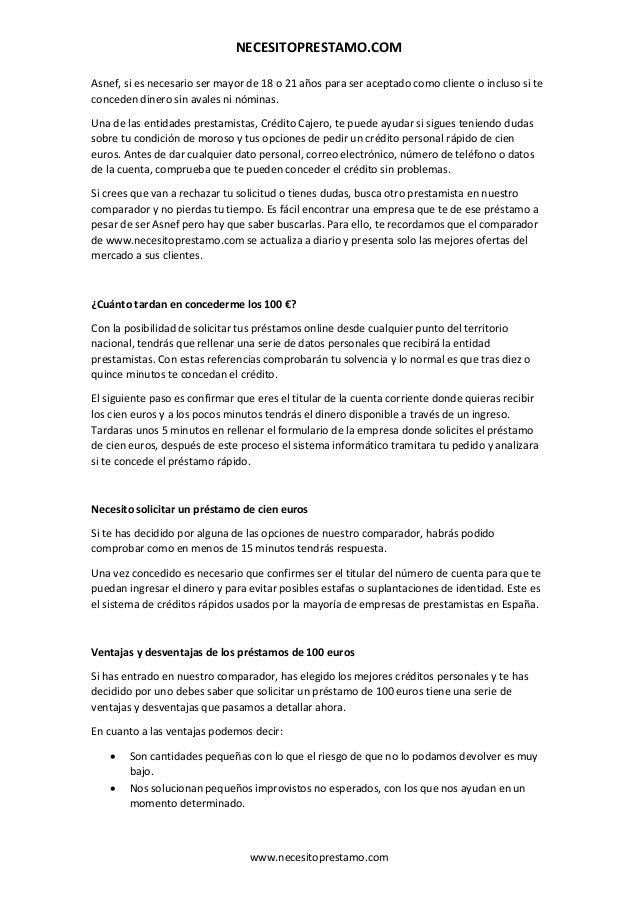 NECESITOPRESTAMO.COM

Asnef, si es necesario ser mayor de 18 o 21 años para ser aceptado como cliente o incluso si te conceden dinero sin avales ni nóminas.

Una de las entidades prestamistas, Crédito Cajero, te puede ayudar si sigues teniendo dudas sobre tu condición de moroso y tus opciones de pedir un crédito personal rápido de cien euros. Antes de dar cualquier dato personal, correo electrónico, número de teléfono o datos de la cuenta, comprueba que te pueden conceder el crédito sin problemas.

Si crees que van a rechazar tu solicitud o tienes dudas, busca otro prestamista en nuestro comparador y no pierdas tu tiempo. Es fácil encontrar una empresa que te de ese préstamo a pesar de ser Asnef pero hay que saber buscarlas. Para ello, te recordamos que el comparador de www.necesitoprestamo.com se actualiza a diario y presenta solo las mejores ofertas del mercado a sus clientes.

¿Cuánto tardan en concederme los 100 €?

Con la posibilidad de solicitar tus préstamos online desde cualquier punto del territorio nacional, tendrás que rellenar una serie de datos personales que recibirá la entidad prestamistas. Con estas referencias comprobarán tu solvencia y lo normal es que tras diez o quince minutos te concedan el crédito.

El siguiente paso es confirmar que eres el titular de la cuenta corriente donde quieras recibir los cien euros y a los pocos minutos tendrás el dinero disponible a través de un ingreso. Tardaras unos 5 minutos en rellenar el formulario de la empresa donde solicites el préstamo de cien euros, después de este proceso el sistema informático tramitara tu pedido y analizara si te concede el préstamo rápido.

Necesito solicitar un préstamo de cien euros

Si te has decidido por alguna de las opciones de nuestro comparador, habrás podido comprobar como en menos de 15 minutos tendrás respuesta.

Una vez concedido es necesario que confirmes ser el titular del número de cuenta para que te puedan ingresar el dinero y para evitar posibles estafas o suplantaciones de identidad. Este es el sistema de créditos rápidos usados por la mayoría de empresas de prestamistas en España.

Ventajas y desventajas de los préstamos de 100 euros

Si has entrado en nuestro comparador, has elegido los mejores créditos personales y te has decidido por uno debes saber que solicitar un préstamo de 100 euros tiene una serie de ventajas y desventajas que pasamos a detallar ahora.

En cuanto a las ventajas podemos decir:

• Son cantidades pequeñas con lo que el riesgo de que no lo podamos devolver es muy bajo.
• Nos solucionan pequeños improvistos no esperados, con los que nos ayudan en un momento determinado.

www.necesitoprestamo.com